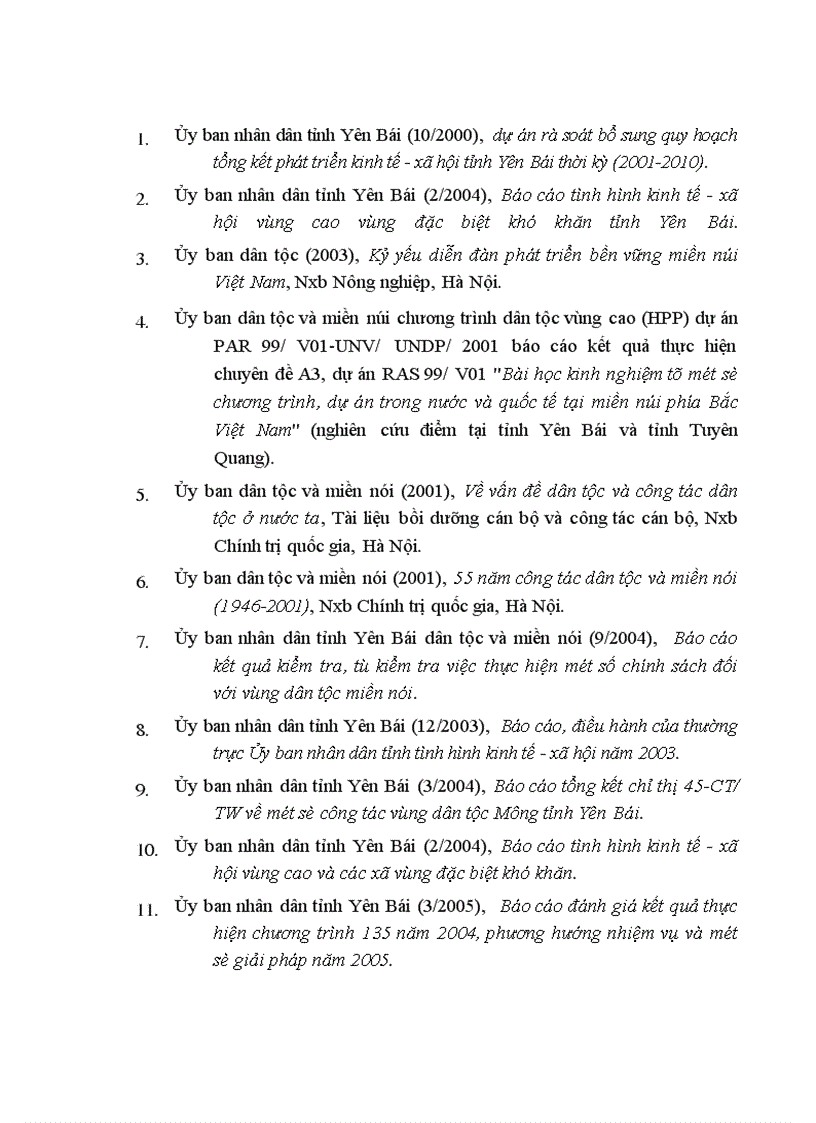 1. Ủy ban nhân dân tỉnh Yên Bái (10/2000), dự án rà soát bổ sung quy hoạch tổng kết phát triển kinh tế - xã hội tỉnh Yên Bái thời kỳ (2001-2010).

2. Ủy ban nhân dân tỉnh Yên Bái (2/2004), Báo cáo tình hình kinh tế - xã hội vùng cao vùng đặc biệt khó khăn tỉnh Yên Bái.

3. Ủy ban dân tộc (2003), Kỷ yếu diễn đàn phát triển bền vững miền núi Việt Nam, Nxb Nông nghiệp, Hà Nội.

4. Ủy ban dân tộc và miền núi chương trình dân tộc vùng cao (HPP) dự án PAR 99/ V01-UNV/ UNDP/ 2001 báo cáo kết quả thực hiện chuyên đề A3, dự án RAS 99/ V01 "Bài học kinh nghiệm tõ mét sè chương trình, dự án trong nước và quốc tế tại miền núi phía Bắc Việt Nam" (nghiên cứu điểm tại tỉnh Yên Bái và tỉnh Tuyên Quang).

5. Ủy ban dân tộc và miền nói (2001), Về vấn đề dân tộc và công tác dân tộc ở nước ta, Tài liệu bồi dưỡng cán bộ và công tác cán bộ, Nxb Chính trị quốc gia, Hà Nội.

6. Ủy ban dân tộc và miền nói (2001), 55 năm công tác dân tộc và miền nói (1946-2001), Nxb Chính trị quốc gia, Hà Nội.

7. Ủy ban nhân dân tỉnh Yên Bái dân tộc và miền nói (9/2004), Báo cáo kết quả kiểm tra, tù kiểm tra việc thực hiện mét số chính sách đối với vùng dân tộc miền nói.

8. Ủy ban nhân dân tỉnh Yên Bái (12/2003), Báo cáo, điều hành của thường trực Ủy ban nhân dân tỉnh tình hình kinh tế - xã hội năm 2003.

9. Ủy ban nhân dân tỉnh Yên Bái (3/2004), Báo cáo tổng kết chỉ thị 45-CT/ TW về mét sè công tác vùng dân tộc Mông tỉnh Yên Bái.

10. Ủy ban nhân dân tỉnh Yên Bái (2/2004), Báo cáo tình hình kinh tế - xã hội vùng cao và các xã vùng đặc biệt khó khăn.

11. Ủy ban nhân dân tỉnh Yên Bái (3/2005), Báo cáo đánh giá kết quả thực hiện chương trình 135 năm 2004, phương hướng nhiệm vụ và mét sè giải pháp năm 2005.